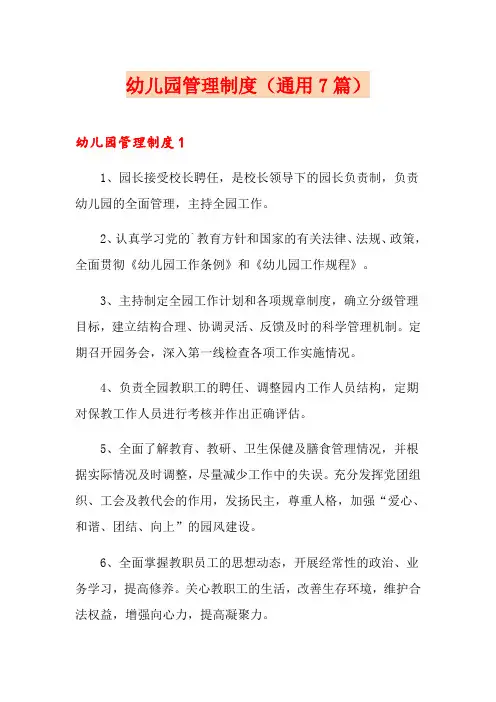 幼儿园管理制度（通用7篇）

幼儿园管理制度1

1、园长接受校长聘任，是校长领导下的园长负责制，负责幼儿园的全面管理，主持全园工作。

2、认真学习党的`教育方针和国家的有关法律、法规、政策，全面贯彻《幼儿园工作条例》和《幼儿园工作规程》。

3、主持制定全园工作计划和各项规章制度，确立分级管理目标，建立结构合理、协调灵活、反馈及时的科学管理机制。定期召开园务会，深入第一线检查各项工作实施情况。

4、负责全园教职工的聘任、调整园内工作人员结构，定期对保教工作人员进行考核并作出正确评估。

5、全面了解教育、教研、卫生保健及膳食管理情况，并根据实际情况及时调整，尽量减少工作中的失误。充分发挥党团组织、工会及教代会的作用，发扬民主，尊重人格，加强“爱心、和谐、团结、向上”的园风建设。

6、全面掌握教职员工的思想动态，开展经常性的政治、业务学习，提高修养。关心教职工的生活，改善生存环境，维护合法权益，增强向心力，提高凝聚力。